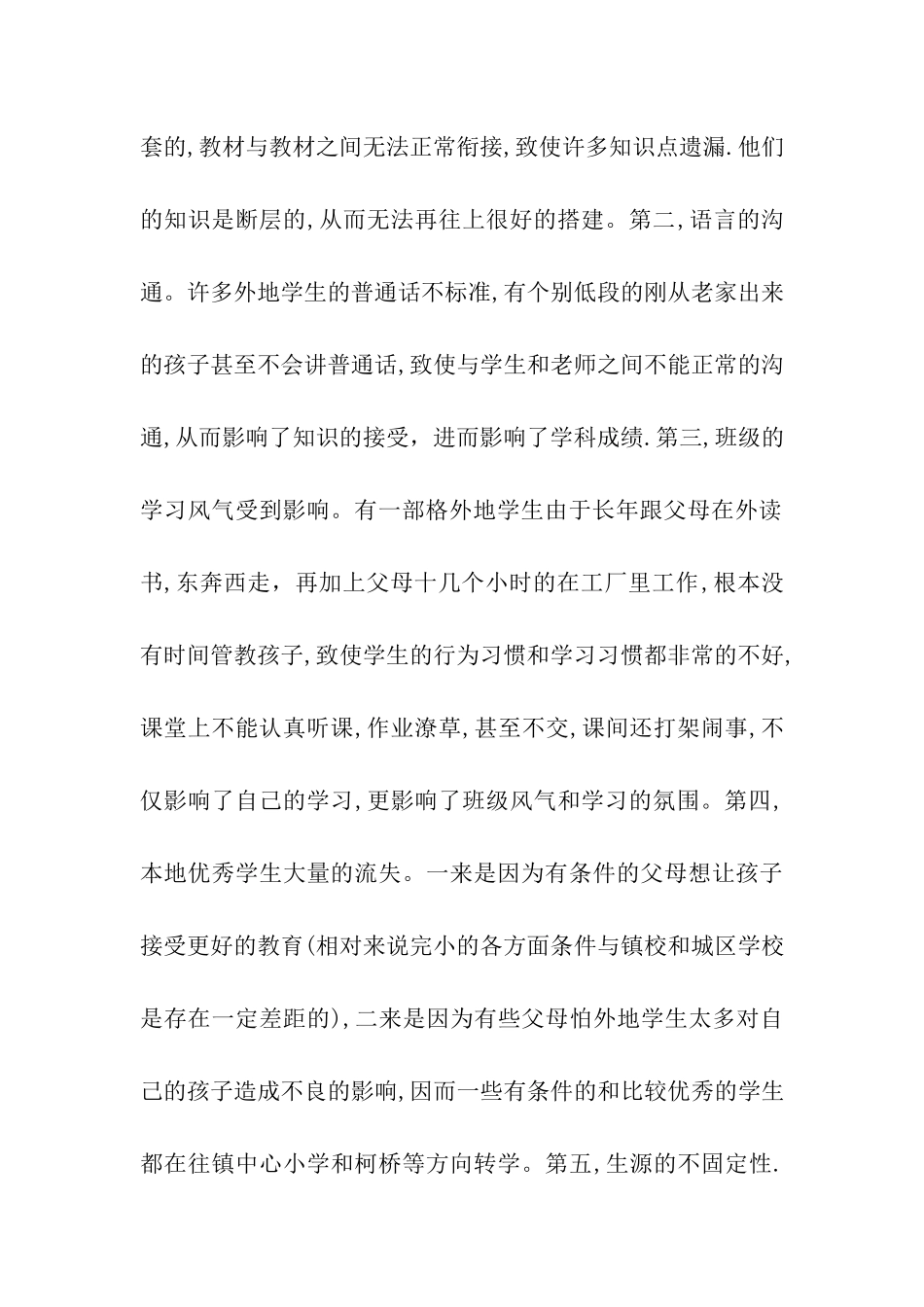 套的,教材与教材之间无法正常衔接,致使许多知识点遗漏.他们的知识是断层的,从而无法再往上很好的搭建。第二,语言的沟通。许多外地学生的普通话不标准,有个别低段的刚从老家出来的孩子甚至不会讲普通话,致使与学生和老师之间不能正常的沟通,从而影响了知识的接受，进而影响了学科成绩.第三,班级的学习风气受到影响。有一部格外地学生由于长年跟父母在外读书,东奔西走，再加上父母十几个小时的在工厂里工作,根本没有时间管教孩子,致使学生的行为习惯和学习习惯都非常的不好,课堂上不能认真听课,作业潦草,甚至不交,课间还打架闹事,不仅影响了自己的学习,更影响了班级风气和学习的氛围。第四,本地优秀学生大量的流失。一来是因为有条件的父母想让孩子接受更好的教育(相对来说完小的各方面条件与镇校和城区学校是存在一定差距的),二来是因为有些父母怕外地学生太多对自己的孩子造成不良的影响,因而一些有条件的和比较优秀的学生都在往镇中心小学和柯桥等方向转学。第五,生源的不固定性.